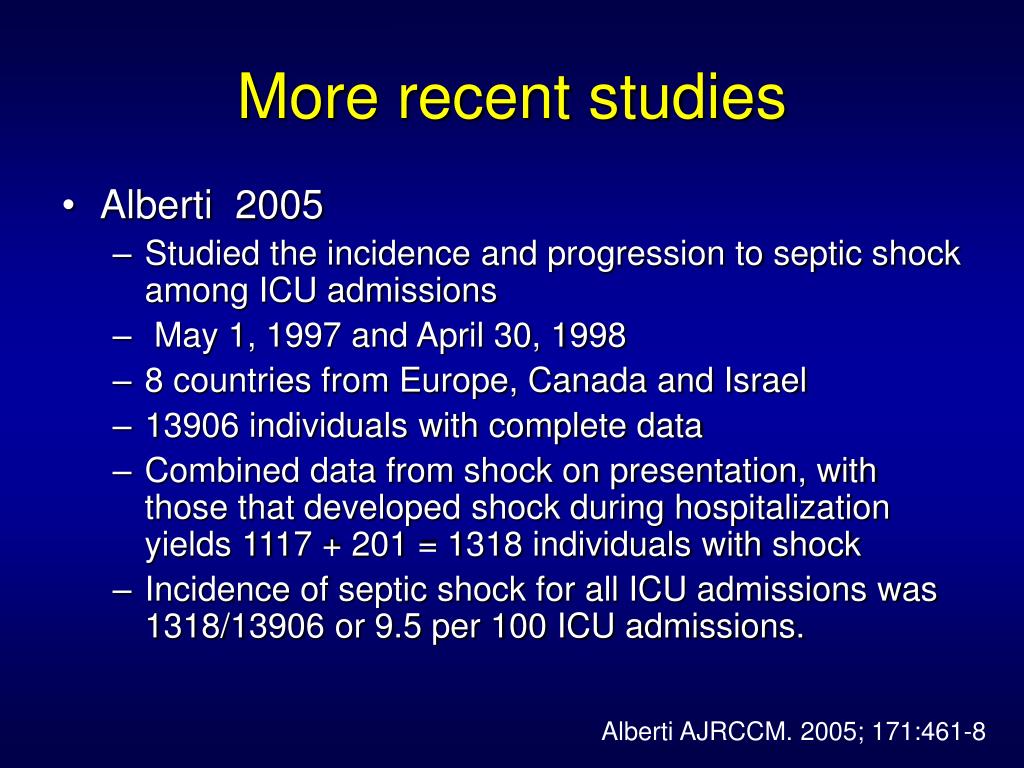 More recent studies

• Alberti 2005
– Studied the incidence and progression to septic shock among ICU admissions
– May 1, 1997 and April 30, 1998
– 8 countries from Europe, Canada and Israel
– 13906 individuals with complete data
– Combined data from shock on presentation, with those that developed shock during hospitalization yields 1117 + 201 = 1318 individuals with shock
– Incidence of septic shock for all ICU admissions was 1318/13906 or 9.5 per 100 ICU admissions.

Alberti AJRCCM. 2005; 171:461-8